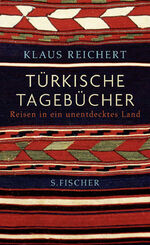 KLAUS REICHERT

TÜRKISCHE TAGEBÜCHER

Reisen in ein unentdecktes Land

S. FISCHER